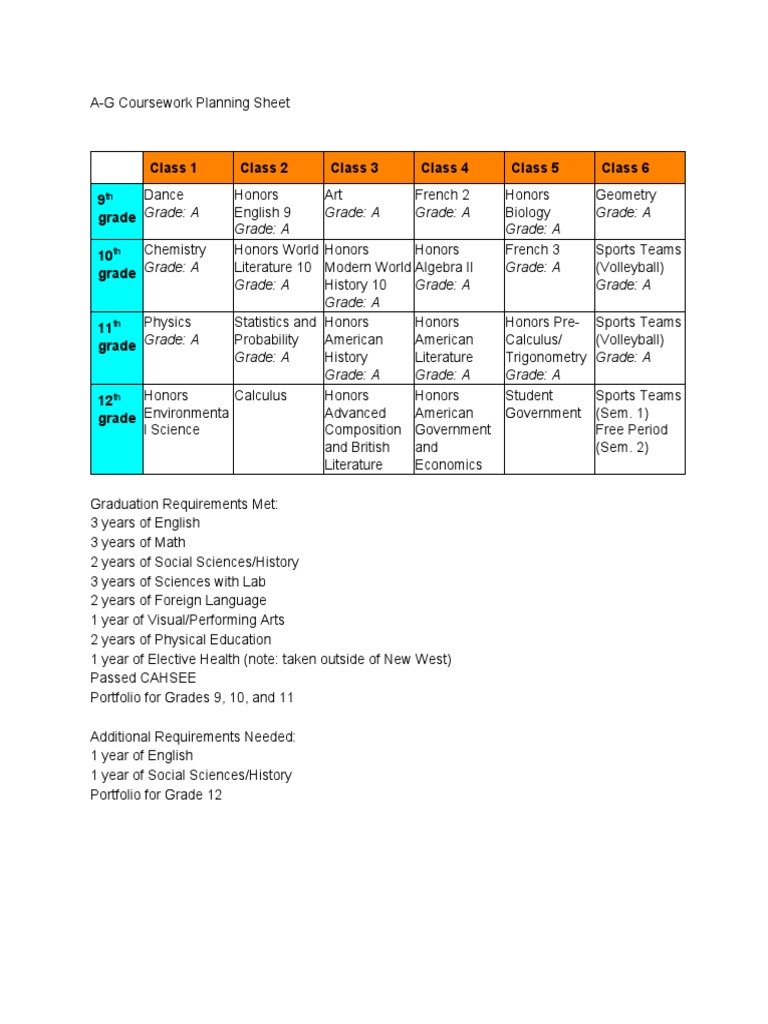 A-G Coursework Planning Sheet

| | Class 1 | Class 2 | Class 3 | Class 4 | Class 5 | Class 6 |
|---|---|---|---|---|---|---|
| 9th grade | Dance Grade: A | Honors English 9 Grade: A | Art Grade: A | French 2 Grade: A | Honors Biology Grade: A | Geometry Grade: A |
| 10th grade | Chemistry Grade: A | Honors World Literature 10 Grade: A | Honors Modern World History 10 Grade: A | Honors Algebra II Grade: A | French 3 Grade: A | Sports Teams (Volleyball) Grade: A |
| 11th grade | Physics Grade: A | Statistics and Probability Grade: A | Honors American History Grade: A | Honors American Literature Grade: A | Honors Pre-Calculus/ Trigonometry Grade: A | Sports Teams (Volleyball) Grade: A |
| 12th grade | Honors Environmental Science | Calculus | Honors Advanced Composition and British Literature | Honors American Government and Economics | Student Government | Sports Teams (Sem. 1) Free Period (Sem. 2) |

Graduation Requirements Met:
3 years of English
3 years of Math
2 years of Social Sciences/History
3 years of Sciences with Lab
2 years of Foreign Language
1 year of Visual/Performing Arts
2 years of Physical Education
1 year of Elective Health (note: taken outside of New West)
Passed CAHSEE
Portfolio for Grades 9, 10, and 11

Additional Requirements Needed:
1 year of English
1 year of Social Sciences/History
Portfolio for Grade 12